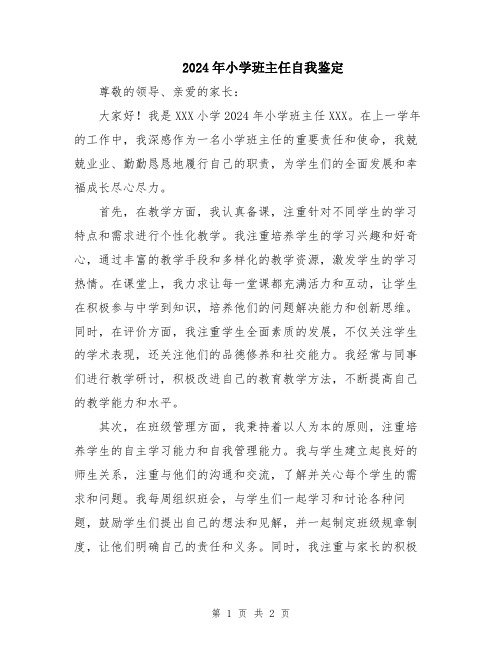 2024年小学班主任自我鉴定

尊敬的领导、亲爱的家长：

大家好！我是XXX小学2024年小学班主任XXX。在上一学年的工作中，我深感作为一名小学班主任的重要责任和使命，我兢兢业业、勤勤恳恳地履行自己的职责，为学生们的全面发展和幸福成长尽心尽力。

首先，在教学方面，我认真备课，注重针对不同学生的学习特点和需求进行个性化教学。我注重培养学生的学习兴趣和好奇心，通过丰富的教学手段和多样化的教学资源，激发学生的学习热情。在课堂上，我力求让每一堂课都充满活力和互动，让学生在积极参与中学到知识，培养他们的问题解决能力和创新思维。同时，在评价方面，我注重学生全面素质的发展，不仅关注学生的学术表现，还关注他们的品德修养和社交能力。我经常与同事们进行教学研讨，积极改进自己的教育教学方法，不断提高自己的教学能力和水平。

其次，在班级管理方面，我秉持着以人为本的原则，注重培养学生的自主学习能力和自我管理能力。我与学生建立起良好的师生关系，注重与他们的沟通和交流，了解并关心每个学生的需求和问题。我每周组织班会，与学生们一起学习和讨论各种问题，鼓励学生们提出自己的想法和见解，并一起制定班级规章制度，让他们明确自己的责任和义务。同时，我注重与家长的积极

第 1 页 共 2 页